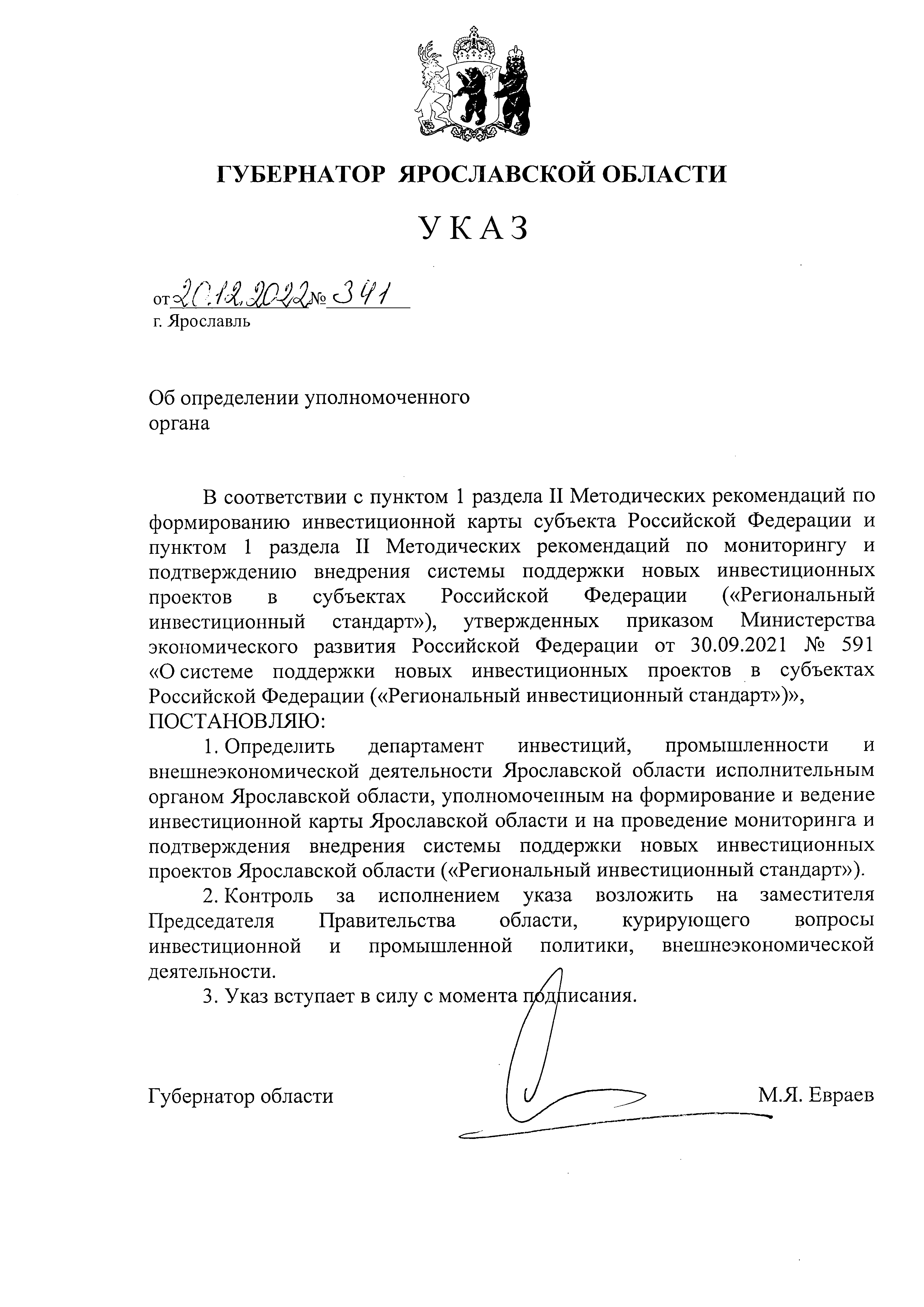 ГУБЕРНАТОР ЯРОСЛАВСКОЙ ОБЛАСТИ

УКАЗ

от 20.12.2022 № 341
г. Ярославль

Об определении уполномоченного органа

В соответствии с пунктом 1 раздела II Методических рекомендаций по формированию инвестиционной карты субъекта Российской Федерации и пунктом 1 раздела II Методических рекомендаций по мониторингу и подтверждению внедрения системы поддержки новых инвестиционных проектов в субъектах Российской Федерации («Региональный инвестиционный стандарт»), утвержденных приказом Министерства экономического развития Российской Федерации от 30.09.2021 № 591 «О системе поддержки новых инвестиционных проектов в субъектах Российской Федерации («Региональный инвестиционный стандарт»)»,
ПОСТАНОВЛЯЮ:

1. Определить департамент инвестиций, промышленности и внешнеэкономической деятельности Ярославской области исполнительным органом Ярославской области, уполномоченным на формирование и ведение инвестиционной карты Ярославской области и на проведение мониторинга и подтверждения внедрения системы поддержки новых инвестиционных проектов Ярославской области («Региональный инвестиционный стандарт»).

2. Контроль за исполнением указа возложить на заместителя Председателя Правительства области, курирующего вопросы инвестиционной и промышленной политики, внешнеэкономической деятельности.

3. Указ вступает в силу с момента подписания.

Губернатор области М.Я. Евраев